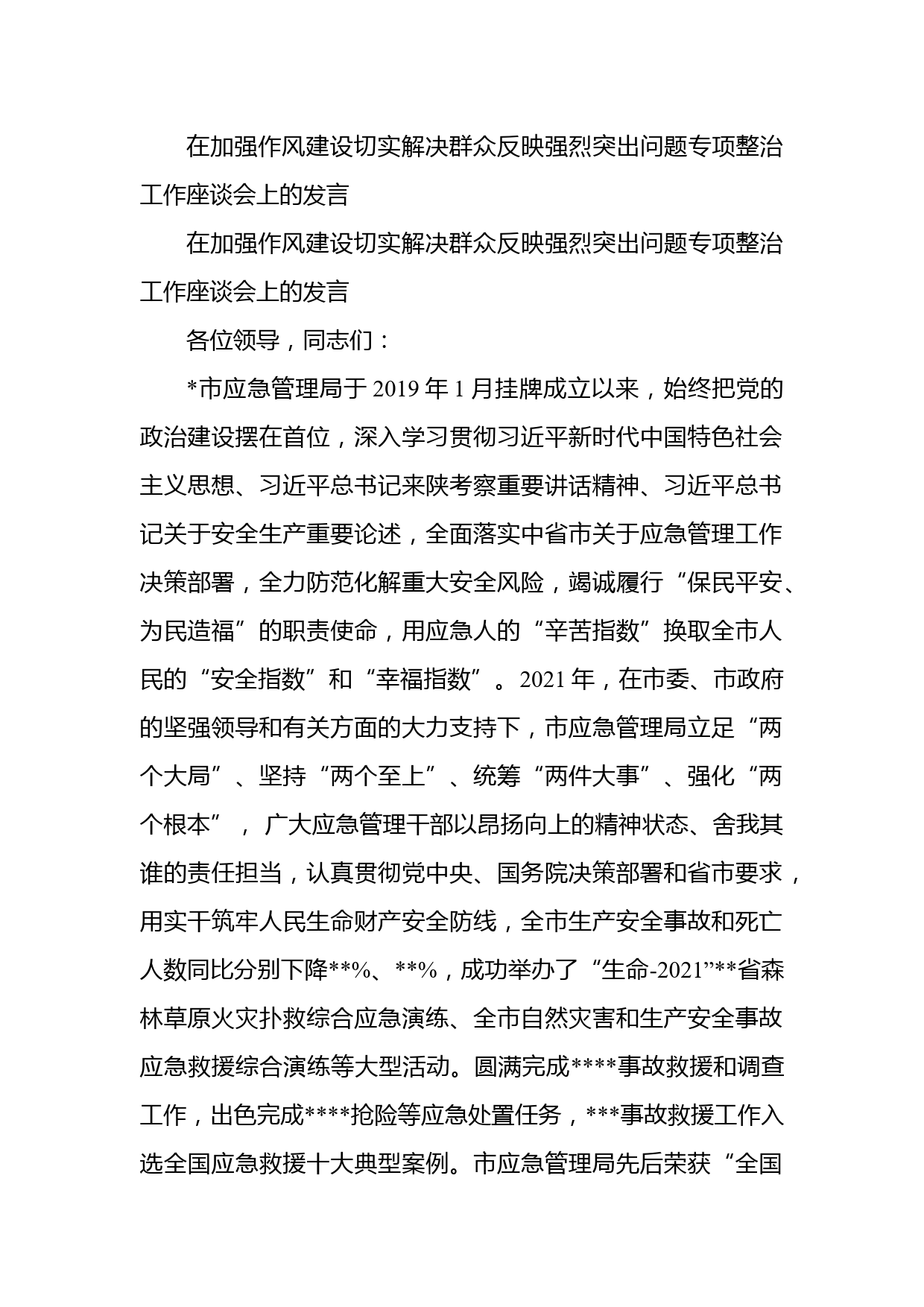 在加强作风建设切实解决群众反映强烈突出问题专项整治工作座谈会上的发言

在加强作风建设切实解决群众反映强烈突出问题专项整治工作座谈会上的发言

各位领导，同志们：

*市应急管理局于 2019 年 1 月挂牌成立以来，始终把党的政治建设摆在首位，深入学习贯彻习近平新时代中国特色社会主义思想、习近平总书记来陕考察重要讲话精神、习近平总书记关于安全生产重要论述，全面落实中省市关于应急管理工作决策部署，全力防范化解重大安全风险，竭诚履行“保民平安、为民造福”的职责使命，用应急人的“辛苦指数”换取全市人民的“安全指数”和“幸福指数”。2021 年，在市委、市政府的坚强领导和有关方面的大力支持下，市应急管理局立足“两个大局”、坚持“两个至上”、统筹“两件大事”、强化“两个根本”，广大应急管理干部以昂扬向上的精神状态、舍我其谁的责任担当，认真贯彻党中央、国务院决策部署和省市要求，用实干筑牢人民生命财产安全防线，全市生产安全事故和死亡人数同比分别下降**%、**%，成功举办了“生命-2021”**省森林草原火灾扑救综合应急演练、全市自然灾害和生产安全事故应急救援综合演练等大型活动。圆满完成****事故救援和调查工作，出色完成****抢险等应急处置任务，***事故救援工作入选全国应急救援十大典型案例。市应急管理局先后荣获“全国